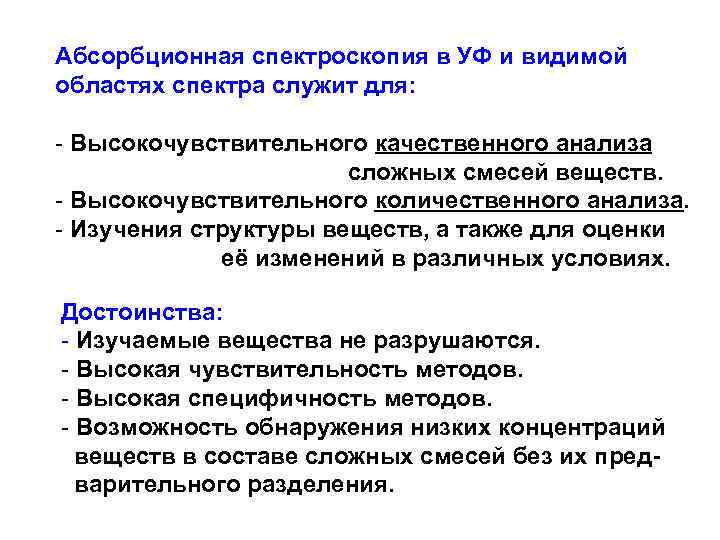 Абсорбционная спектроскопия в УФ и видимой областях спектра служит для:

- Высокочувствительного качественного анализа сложных смесей веществ.
- Высокочувствительного количественного анализа.
- Изучения структуры веществ, а также для оценки её изменений в различных условиях.

Достоинства:
- Изучаемые вещества не разрушаются.
- Высокая чувствительность методов.
- Высокая специфичность методов.
- Возможность обнаружения низких концентраций веществ в составе сложных смесей без их предварительного разделения.